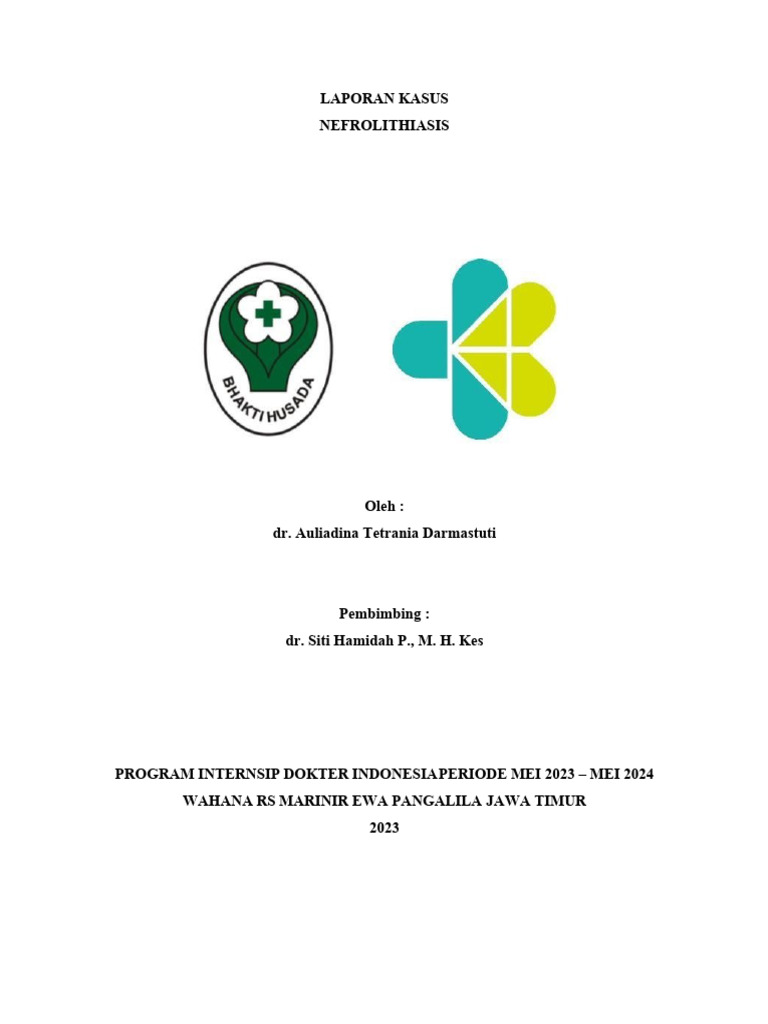 LAPORAN KASUS
NEFROLITHIASIS

BHAKTI HUSADA

Oleh :
dr. Auliadina Tetrania Darmastuti

Pembimbing :
dr. Siti Hamidah P., M. H. Kes

PROGRAM INTERNSIP DOKTER INDONESIAPERIODE MEI 2023 – MEI 2024
WAHANA RS MARINIR EWA PANGALILA JAWA TIMUR
2023